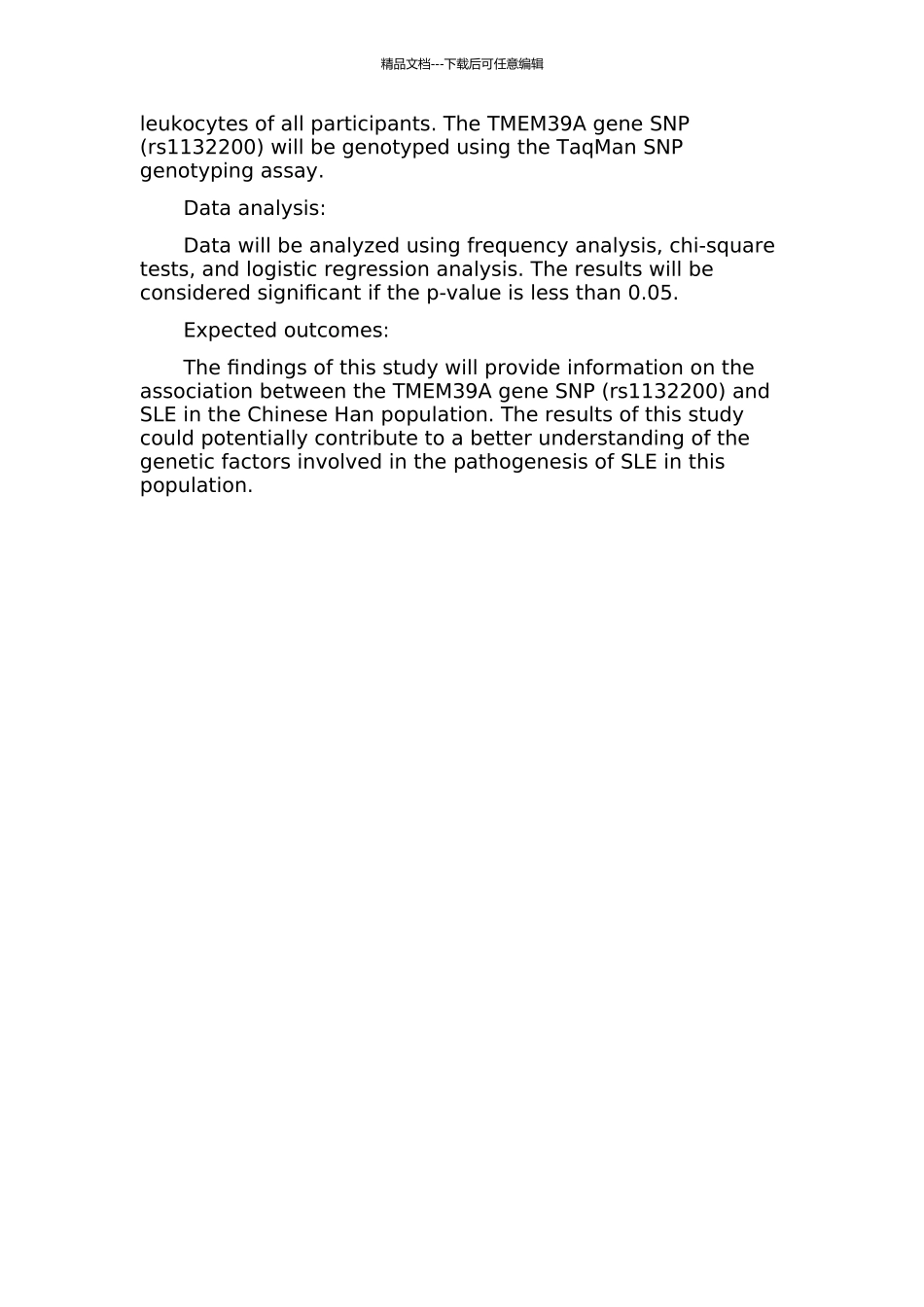 精品文档---下载后可任意编辑

leukocytes of all participants. The TMEM39A gene SNP (rs1132200) will be genotyped using the TaqMan SNP genotyping assay.

Data analysis:

Data will be analyzed using frequency analysis, chi-square tests, and logistic regression analysis. The results will be considered significant if the p-value is less than 0.05.

Expected outcomes:

The findings of this study will provide information on the association between the TMEM39A gene SNP (rs1132200) and SLE in the Chinese Han population. The results of this study could potentially contribute to a better understanding of the genetic factors involved in the pathogenesis of SLE in this population.